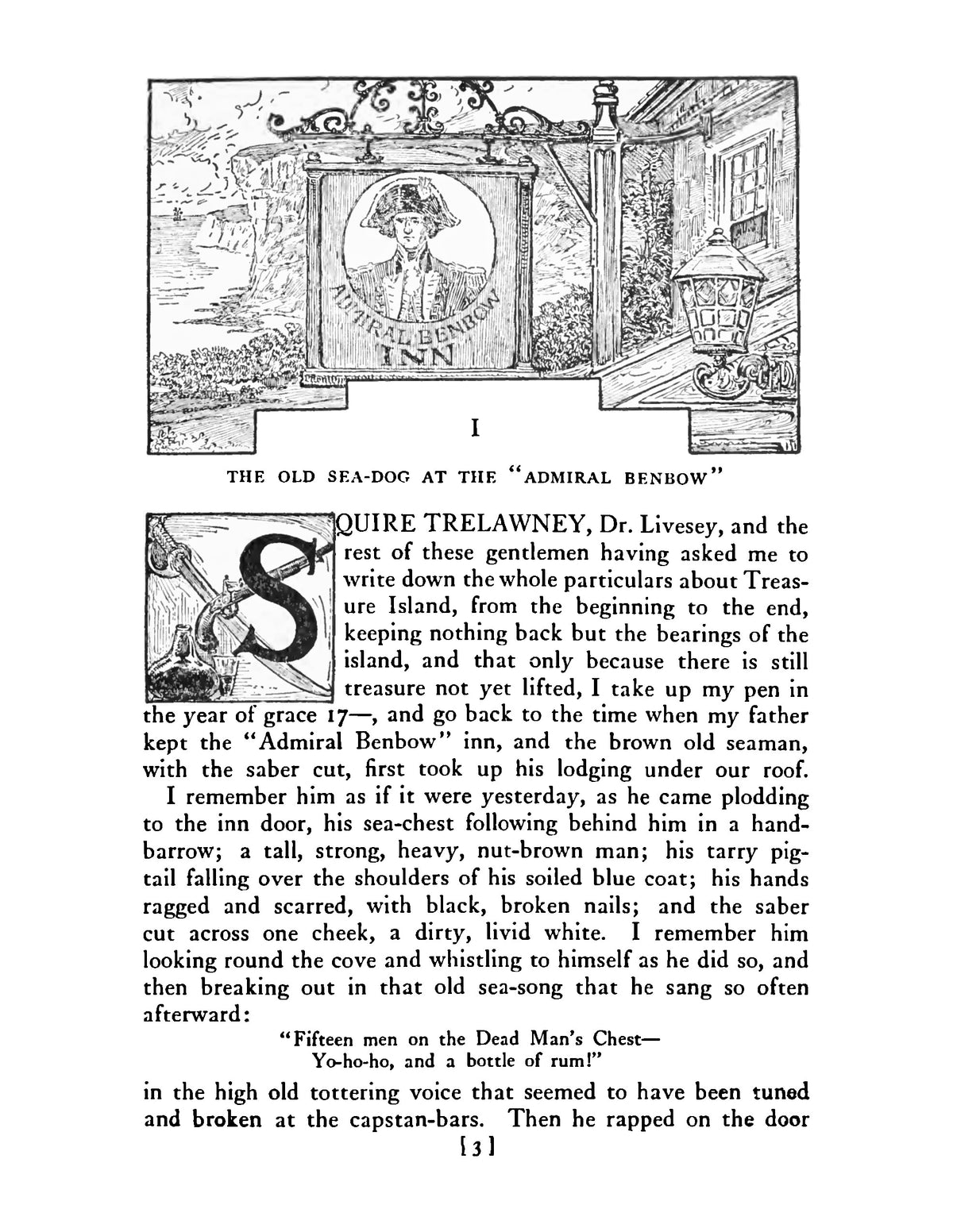 ADMIRAL BENBOW
INN

I

THE OLD SEA-DOG AT THE "ADMIRAL BENBOW"

SQUIRE TRELAWNEY, Dr. Livesey, and the rest of these gentlemen having asked me to write down the whole particulars about Treasure Island, from the beginning to the end, keeping nothing back but the bearings of the island, and that only because there is still treasure not yet lifted, I take up my pen in the year of grace 17—, and go back to the time when my father kept the "Admiral Benbow" inn, and the brown old seaman, with the saber cut, first took up his lodging under our roof.

I remember him as if it were yesterday, as he came plodding to the inn door, his sea-chest following behind him in a handbarrow; a tall, strong, heavy, nut-brown man; his tarry pigtail falling over the shoulders of his soiled blue coat; his hands ragged and scarred, with black, broken nails; and the saber cut across one cheek, a dirty, livid white. I remember him looking round the cove and whistling to himself as he did so, and then breaking out in that old sea-song that he sang so often afterward:

"Fifteen men on the Dead Man's Chest—
Yo-ho-ho, and a bottle of rum!"

in the high old tottering voice that seemed to have been tuned and broken at the capstan-bars. Then he rapped on the door

[3]